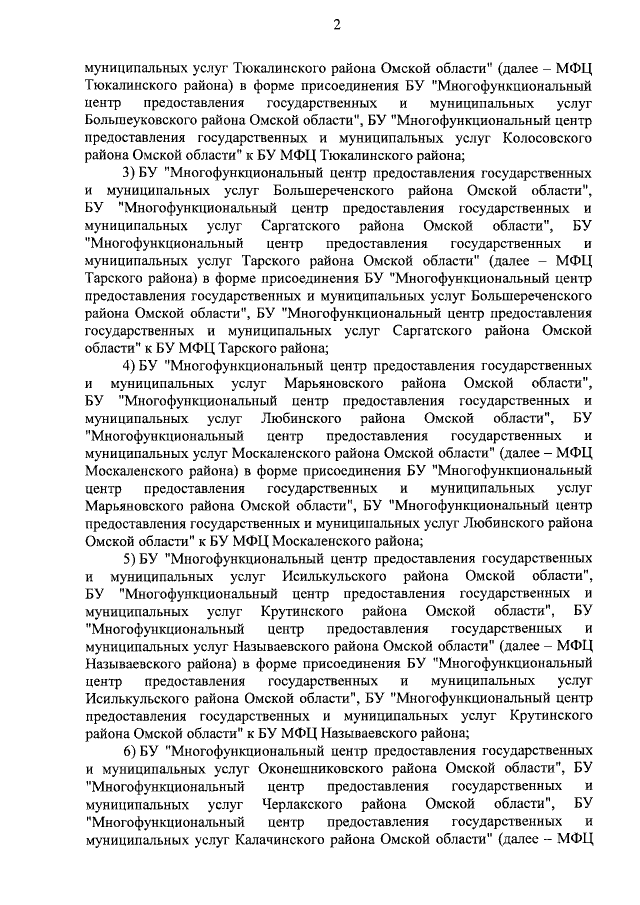 2

муниципальных услуг Тюкалинского района Омской области" (далее – МФЦ Тюкалинского района) в форме присоединения БУ "Многофункциональный центр предоставления государственных и муниципальных услуг Большеуковского района Омской области", БУ "Многофункциональный центр предоставления государственных и муниципальных услуг Колосовского района Омской области" к БУ МФЦ Тюкалинского района;

3) БУ "Многофункциональный центр предоставления государственных и муниципальных услуг Большереченского района Омской области", БУ "Многофункциональный центр предоставления государственных и муниципальных услуг Саргатского района Омской области", БУ "Многофункциональный центр предоставления государственных и муниципальных услуг Тарского района Омской области" (далее – МФЦ Тарского района) в форме присоединения БУ "Многофункциональный центр предоставления государственных и муниципальных услуг Большереченского района Омской области", БУ "Многофункциональный центр предоставления государственных и муниципальных услуг Саргатского района Омской области" к БУ МФЦ Тарского района;

4) БУ "Многофункциональный центр предоставления государственных и муниципальных услуг Марьяновского района Омской области", БУ "Многофункциональный центр предоставления государственных и муниципальных услуг Любинского района Омской области", БУ "Многофункциональный центр предоставления государственных и муниципальных услуг Москаленского района Омской области" (далее – МФЦ Москаленского района) в форме присоединения БУ "Многофункциональный центр предоставления государственных и муниципальных услуг Марьяновского района Омской области", БУ "Многофункциональный центр предоставления государственных и муниципальных услуг Любинского района Омской области" к БУ МФЦ Москаленского района;

5) БУ "Многофункциональный центр предоставления государственных и муниципальных услуг Исилькульского района Омской области", БУ "Многофункциональный центр предоставления государственных и муниципальных услуг Крутинского района Омской области", БУ "Многофункциональный центр предоставления государственных и муниципальных услуг Называевского района Омской области" (далее – МФЦ Называевского района) в форме присоединения БУ "Многофункциональный центр предоставления государственных и муниципальных услуг Исилькульского района Омской области", БУ "Многофункциональный центр предоставления государственных и муниципальных услуг Крутинского района Омской области" к БУ МФЦ Называевского района;

6) БУ "Многофункциональный центр предоставления государственных и муниципальных услуг Оконешниковского района Омской области", БУ "Многофункциональный центр предоставления государственных и муниципальных услуг Черлакского района Омской области", БУ "Многофункциональный центр предоставления государственных и муниципальных услуг Калачинского района Омской области" (далее – МФЦ